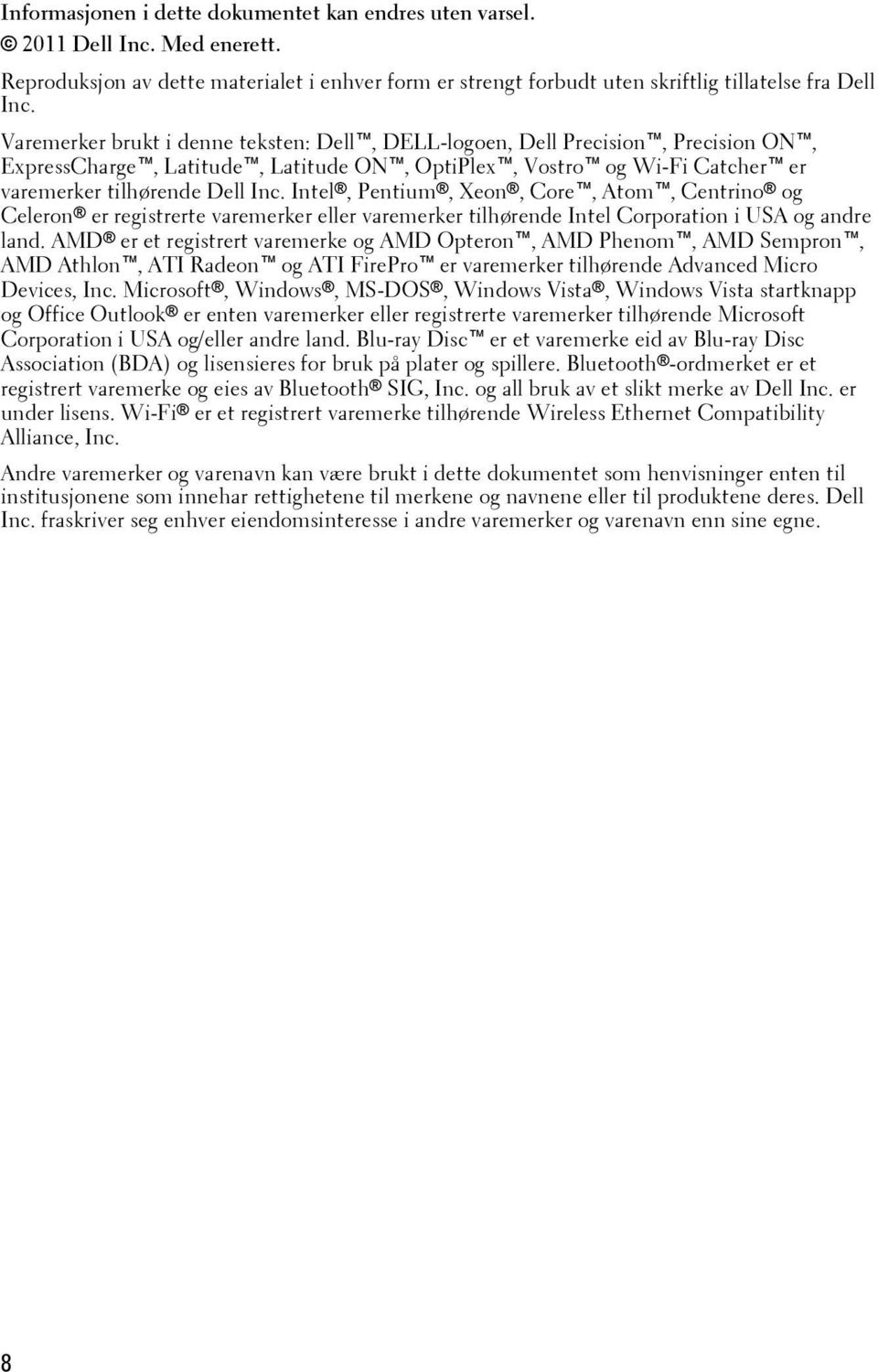 Informasjonen i dette dokumentet kan endres uten varsel.
© 2011 Dell Inc. Med enerett.
Reproduksjon av dette materialet i enhver form er strengt forbudt uten skriftlig tillatelse fra Dell Inc.

Varemerker brukt i denne teksten: Dell™, DELL-logoen, Dell Precision™, Precision ON™, ExpressCharge™, Latitude™, Latitude ON™, OptiPlex™, Vostro™ og Wi-Fi Catcher™ er varemerker tilhørende Dell Inc. Intel®, Pentium®, Xeon®, Core™, Atom™, Centrino® og Celeron® er registrerte varemerker eller varemerker tilhørende Intel Corporation i USA og andre land. AMD® er et registrert varemerke og AMD Opteron™, AMD Phenom™, AMD Sempron™, AMD Athlon™, ATI Radeon™ og ATI FirePro™ er varemerker tilhørende Advanced Micro Devices, Inc. Microsoft®, Windows®, MS-DOS®, Windows Vista®, Windows Vista startknapp og Office Outlook® er enten varemerker eller registrerte varemerker tilhørende Microsoft Corporation i USA og/eller andre land. Blu-ray Disc™ er et varemerke eid av Blu-ray Disc Association (BDA) og lisensieres for bruk på plater og spillere. Bluetooth®-ordmerket er et registrert varemerke og eies av Bluetooth® SIG, Inc. og all bruk av et slikt merke av Dell Inc. er under lisens. Wi-Fi® er et registrert varemerke tilhørende Wireless Ethernet Compatibility Alliance, Inc.

Andre varemerker og varenavn kan være brukt i dette dokumentet som henvisninger enten til institusjonene som innehar rettighetene til merkene og navnene eller til produktene deres. Dell Inc. fraskriver seg enhver eiendomsinteresse i andre varemerker og varenavn enn sine egne.

8